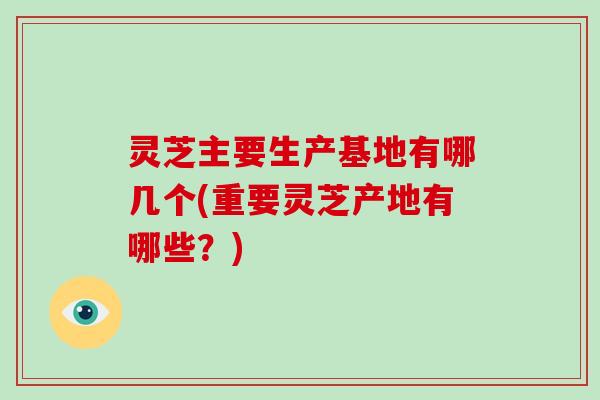 灵芝主要生产基地有哪几个(重要灵芝产地有哪些？)